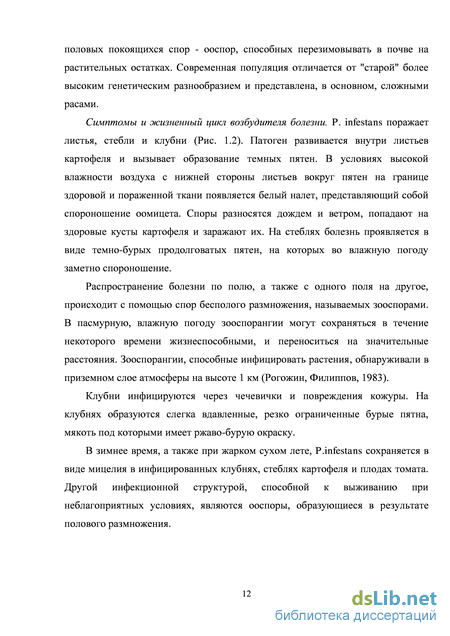 половых покоящихся спор - ооспор, способных перезимовывать в почве на растительных остатках. Современная популяция отличается от "старой" более высоким генетическим разнообразием и представлена, в основном, сложными расами.

Симптомы и жизненный цикл возбудителя болезни. P. infestans поражает листья, стебли и клубни (Рис. 1.2). Патоген развивается внутри листьев картофеля и вызывает образование темных пятен. В условиях высокой влажности воздуха с нижней стороны листьев вокруг пятен на границе здоровой и пораженной ткани появляется белый налет, представляющий собой спороношение оомицета. Споры разносятся дождем и ветром, попадают на здоровые кусты картофеля и заражают их. На стеблях болезнь проявляется в виде темно-бурых продолговатых пятен, на которых во влажную погоду заметно спороношение.

Распространение болезни по полю, а также с одного поля на другое, происходит с помощью спор бесполого размножения, называемых зооспорами. В пасмурную, влажную погоду зооспорангии могут сохраняться в течение некоторого времени жизнеспособными, и переноситься на значительные расстояния. Зооспорангии, способные инфицировать растения, обнаруживали в приземном слое атмосферы на высоте 1 км (Рогожин, Филиппов, 1983).

Клубни инфицируются через чечевички и повреждения кожуры. На клубнях образуются слегка вдавленные, резко ограниченные бурые пятна, мякоть под которыми имеет ржаво-бурую окраску.

В зимнее время, а также при жарком сухом лете, P.infestans сохраняется в виде мицелия в инфицированных клубнях, стеблях картофеля и плодах томата. Другой инфекционной структурой, способной к выживанию при неблагоприятных условиях, являются ооспоры, образующиеся в результате полового размножения.

12

dsLib.net
библиотека диссертаций